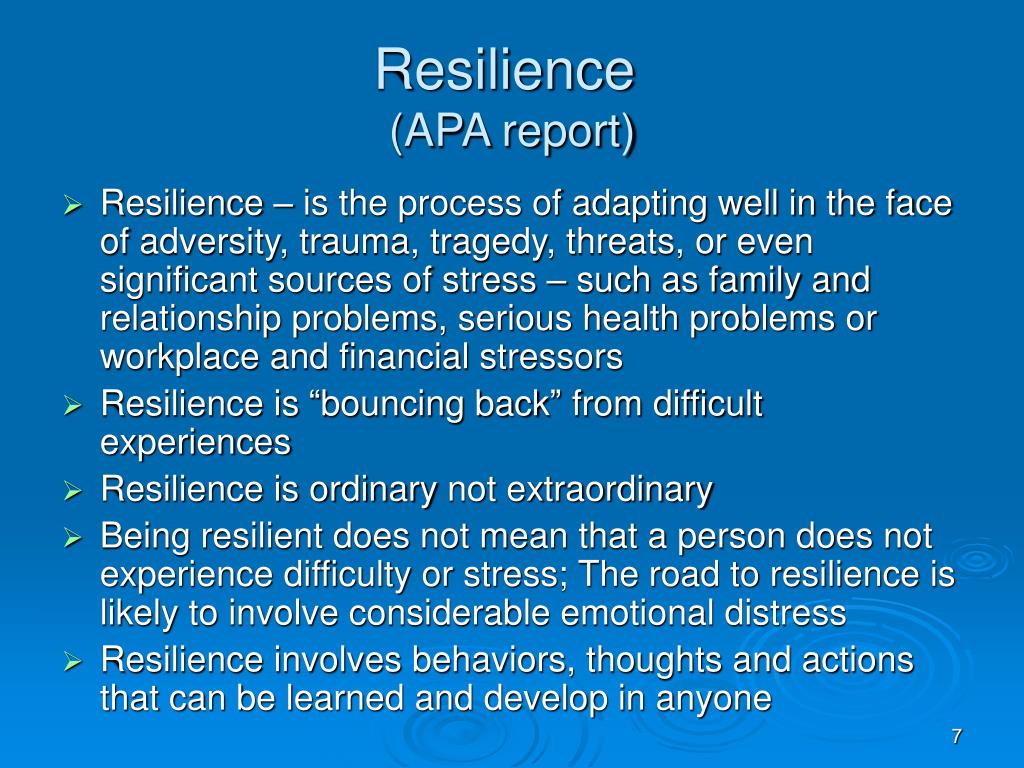 Resilience
(APA report)

➢ Resilience – is the process of adapting well in the face of adversity, trauma, tragedy, threats, or even significant sources of stress – such as family and relationship problems, serious health problems or workplace and financial stressors
➢ Resilience is “bouncing back” from difficult experiences
➢ Resilience is ordinary not extraordinary
➢ Being resilient does not mean that a person does not experience difficulty or stress; The road to resilience is likely to involve considerable emotional distress
➢ Resilience involves behaviors, thoughts and actions that can be learned and develop in anyone

7